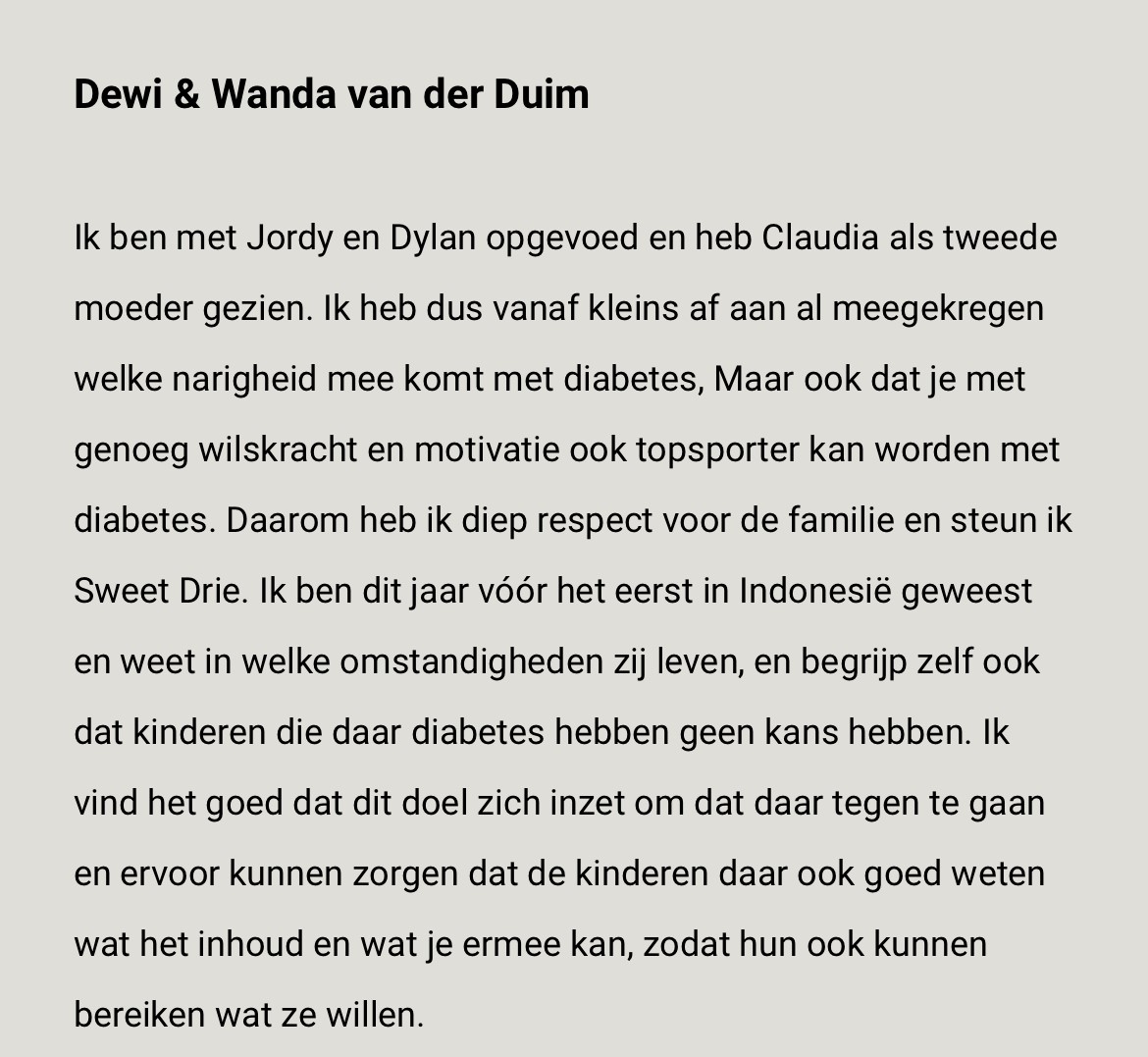 Dewi & Wanda van der Duim

Ik ben met Jordy en Dylan opgevoed en heb Claudia als tweede moeder gezien. Ik heb dus vanaf kleins af aan al meegekregen welke narigheid mee komt met diabetes, Maar ook dat je met genoeg wilskracht en motivatie ook topsporter kan worden met diabetes. Daarom heb ik diep respect voor de familie en steun ik Sweet Drie. Ik ben dit jaar vóór het eerst in Indonesië geweest en weet in welke omstandigheden zij leven, en begrijp zelf ook dat kinderen die daar diabetes hebben geen kans hebben. Ik vind het goed dat dit doel zich inzet om dat daar tegen te gaan en ervoor kunnen zorgen dat de kinderen daar ook goed weten wat het inhoud en wat je ermee kan, zodat hun ook kunnen bereiken wat ze willen.